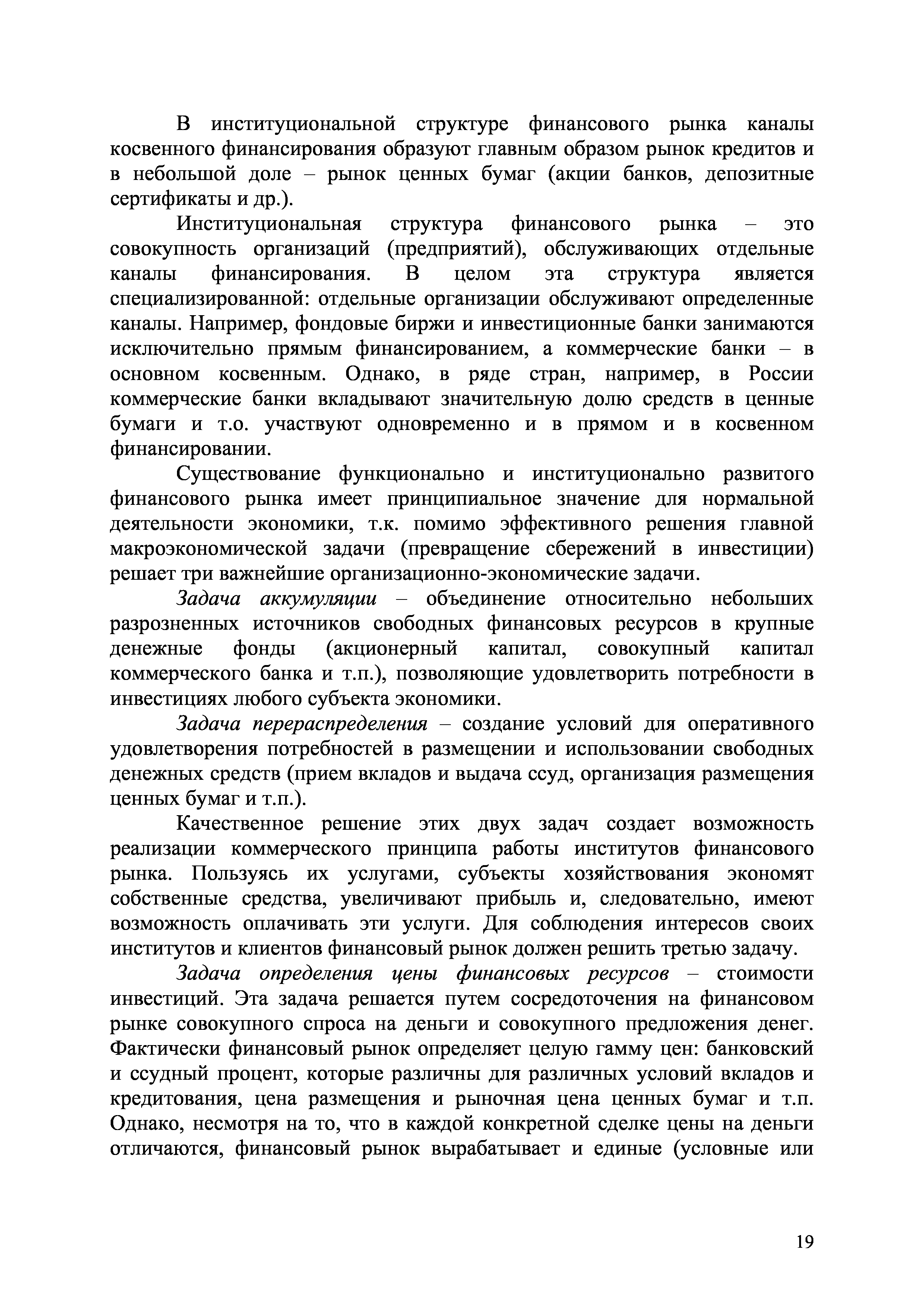 В институциональной структуре финансового рынка каналы косвенного финансирования образуют главным образом рынок кредитов и в небольшой доле – рынок ценных бумаг (акции банков, депозитные сертификаты и др.).

Институциональная структура финансового рынка – это совокупность организаций (предприятий), обслуживающих отдельные каналы финансирования. В целом эта структура является специализированной: отдельные организации обслуживают определенные каналы. Например, фондовые биржи и инвестиционные банки занимаются исключительно прямым финансированием, а коммерческие банки – в основном косвенным. Однако, в ряде стран, например, в России коммерческие банки вкладывают значительную долю средств в ценные бумаги и т.о. участвуют одновременно и в прямом и в косвенном финансировании.

Существование функционально и институционально развитого финансового рынка имеет принципиальное значение для нормальной деятельности экономики, т.к. помимо эффективного решения главной макроэкономической задачи (превращение сбережений в инвестиции) решает три важнейшие организационно-экономические задачи.

Задача аккумуляции – объединение относительно небольших разрозненных источников свободных финансовых ресурсов в крупные денежные фонды (акционерный капитал, совокупный капитал коммерческого банка и т.п.), позволяющие удовлетворить потребности в инвестициях любого субъекта экономики.

Задача перераспределения – создание условий для оперативного удовлетворения потребностей в размещении и использовании свободных денежных средств (прием вкладов и выдача ссуд, организация размещения ценных бумаг и т.п.).

Качественное решение этих двух задач создает возможность реализации коммерческого принципа работы институтов финансового рынка. Пользуясь их услугами, субъекты хозяйствования экономят собственные средства, увеличивают прибыль и, следовательно, имеют возможность оплачивать эти услуги. Для соблюдения интересов своих институтов и клиентов финансовый рынок должен решить третью задачу.

Задача определения цены финансовых ресурсов – стоимости инвестиций. Эта задача решается путем сосредоточения на финансовом рынке совокупного спроса на деньги и совокупного предложения денег. Фактически финансовый рынок определяет целую гамму цен: банковский и ссудный процент, которые различны для различных условий вкладов и кредитования, цена размещения и рыночная цена ценных бумаг и т.п. Однако, несмотря на то, что в каждой конкретной сделке цены на деньги отличаются, финансовый рынок вырабатывает и единые (условные или

19